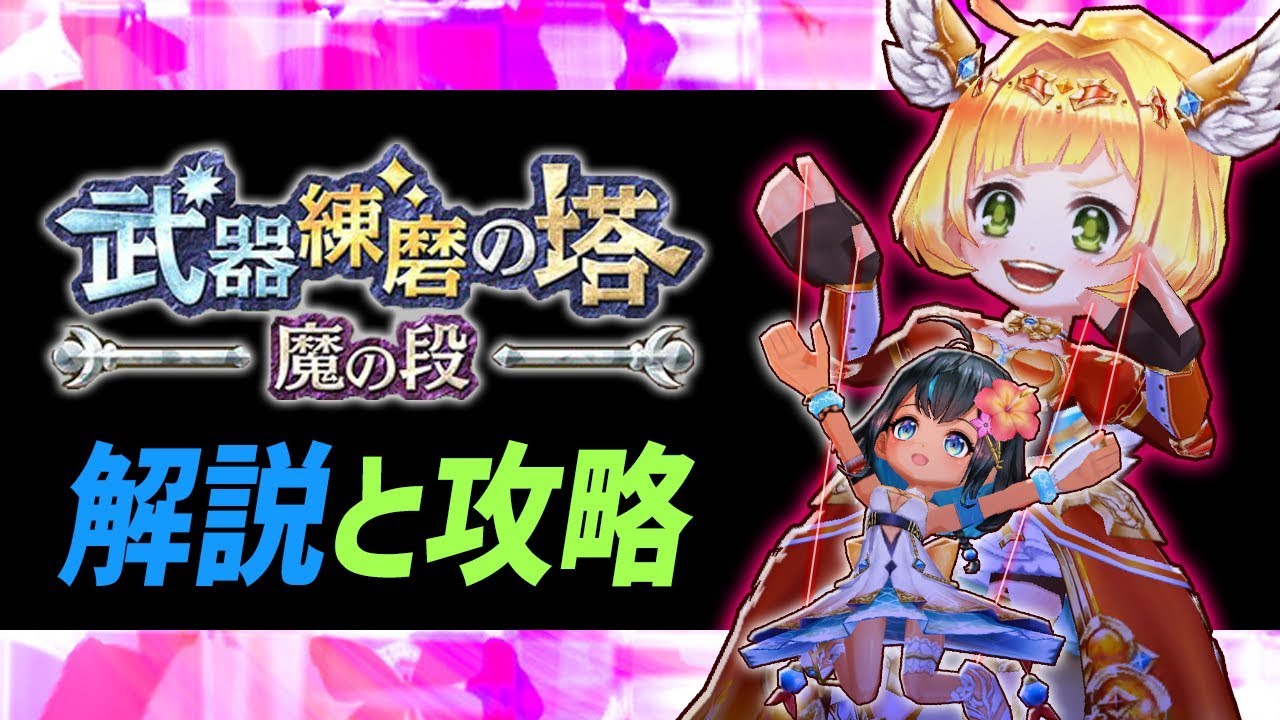 武器練磨の塔
魔の段

解説と攻略